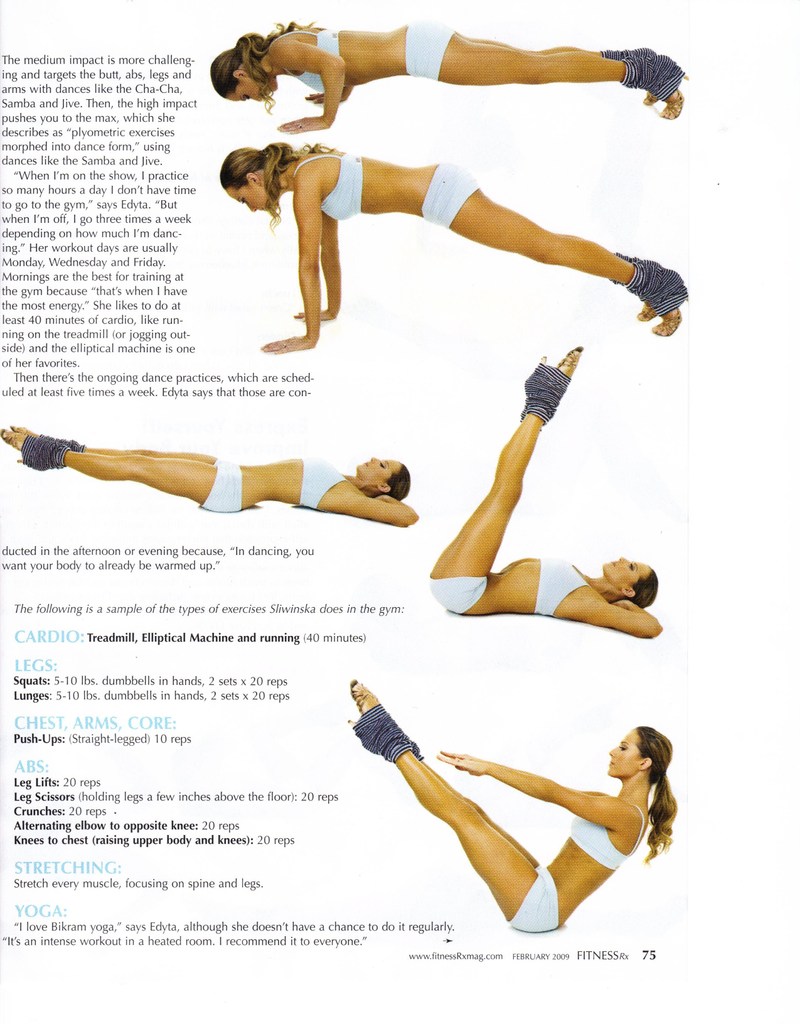 The medium impact is more challenging and targets the butt, abs, legs and arms with dances like the Cha-Cha, Samba and Jive. Then, the high impact pushes you to the max, which she describes as "plyometric exercises morphed into dance form," using dances like the Samba and Jive.

"When I'm on the show, I practice so many hours a day I don't have time to go to the gym," says Edyta. "But when I'm off, I go three times a week depending on how much I'm dancing." Her workout days are usually Monday, Wednesday and Friday. Mornings are the best for training at the gym because "that's when I have the most energy." She likes to do at least 40 minutes of cardio, like running on the treadmill (or jogging outside) and the elliptical machine is one of her favorites.

Then there's the ongoing dance practices, which are scheduled at least five times a week. Edyta says that those are conducted in the afternoon or evening because, "In dancing, you want your body to already be warmed up."

The following is a sample of the types of exercises Sliwinska does in the gym:

CARDIO: Treadmill, Elliptical Machine and running (40 minutes)

LEGS:
Squats: 5-10 lbs. dumbbells in hands, 2 sets x 20 reps
Lunges: 5-10 lbs. dumbbells in hands, 2 sets x 20 reps

CHEST, ARMS, CORE:
Push-Ups: (Straight-legged) 10 reps

ABS:
Leg Lifts: 20 reps
Leg Scissors (holding legs a few inches above the floor): 20 reps
Crunches: 20 reps
Alternating elbow to opposite knee: 20 reps
Knees to chest (raising upper body and knees): 20 reps

STRETCHING:
Stretch every muscle, focusing on spine and legs.

YOGA:
"I love Bikram yoga," says Edyta, although she doesn't have a chance to do it regularly. "It's an intense workout in a heated room. I recommend it to everyone."

www.fitnessRxmag.com FEBRUARY 2009 FITNESSRx 75